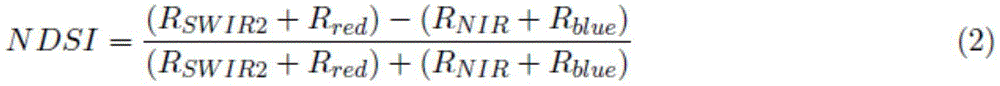 $NDSI = \frac{(R_{SWIR2} + R_{red}) - (R_{NIR} + R_{blue})}{(R_{SWIR2} + R_{red}) + (R_{NIR} + R_{blue})}$ (2)